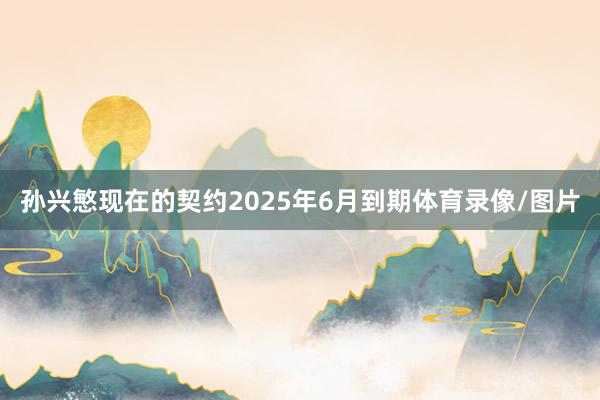 孙兴慜现在的契约2025年6月到期体育录像/图片